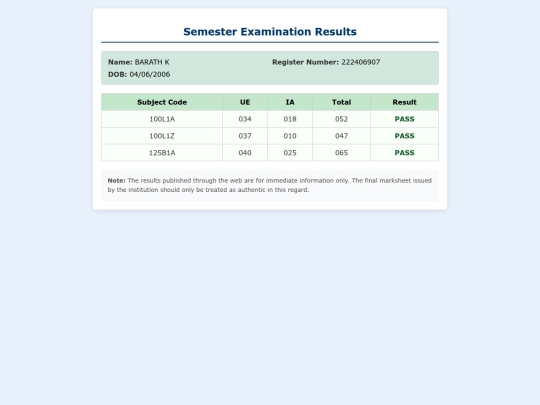 Semester Examination Results

Name: BARATH K
Register Number: 222406907
DOB: 04/06/2006

| Subject Code | UE | IA | Total | Result |
|---|---|---|---|---|
| 100L1A | 034 | 018 | 052 | PASS |
| 100L1Z | 037 | 010 | 047 | PASS |
| 125B1A | 040 | 025 | 065 | PASS |

Note: The results published through the web are for immediate information only. The final marksheet issued by the institution should only be treated as authentic in this regard.